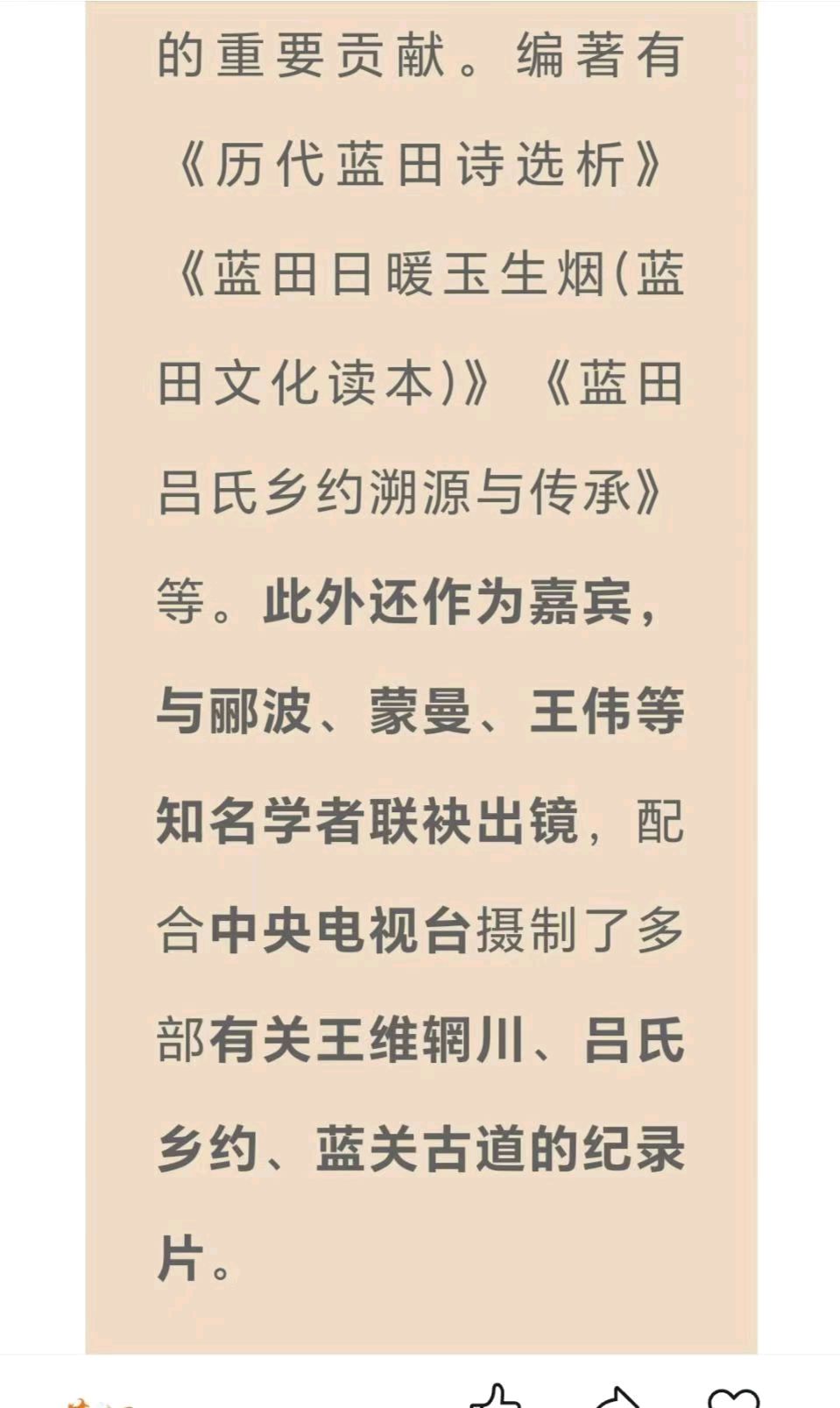 的重要贡献。编著有《历代蓝田诗选析》《蓝田日暖玉生烟(蓝田文化读本)》《蓝田吕氏乡约溯源与传承》等。此外还作为嘉宾，与郦波、蒙曼、王伟等知名学者联袂出镜，配合中央电视台摄制了多部有关王维辋川、吕氏乡约、蓝关古道的纪录片。